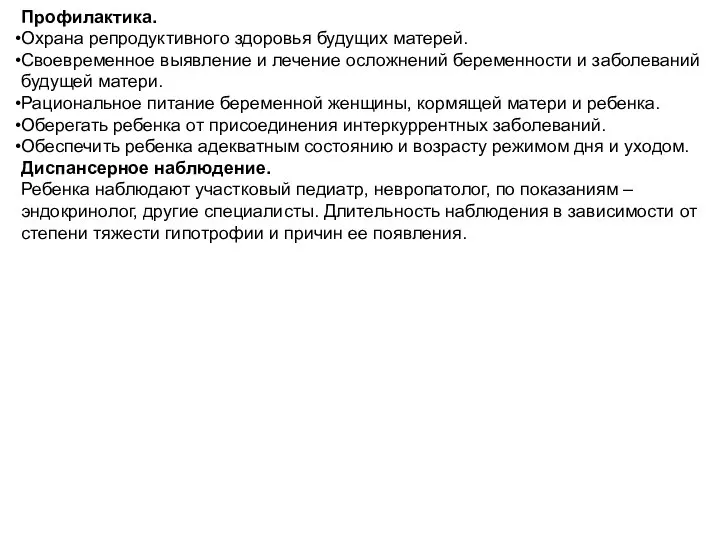 Профилактика.
•Охрана репродуктивного здоровья будущих матерей.
•Своевременное выявление и лечение осложнений беременности и заболеваний будущей матери.
•Рациональное питание беременной женщины, кормящей матери и ребенка.
•Оберегать ребенка от присоединения интеркуррентных заболеваний.
•Обеспечить ребенка адекватным состоянию и возрасту режимом дня и уходом.
Диспансерное наблюдение.
Ребенка наблюдают участковый педиатр, невропатолог, по показаниям – эндокринолог, другие специалисты. Длительность наблюдения в зависимости от степени тяжести гипотрофии и причин ее появления.